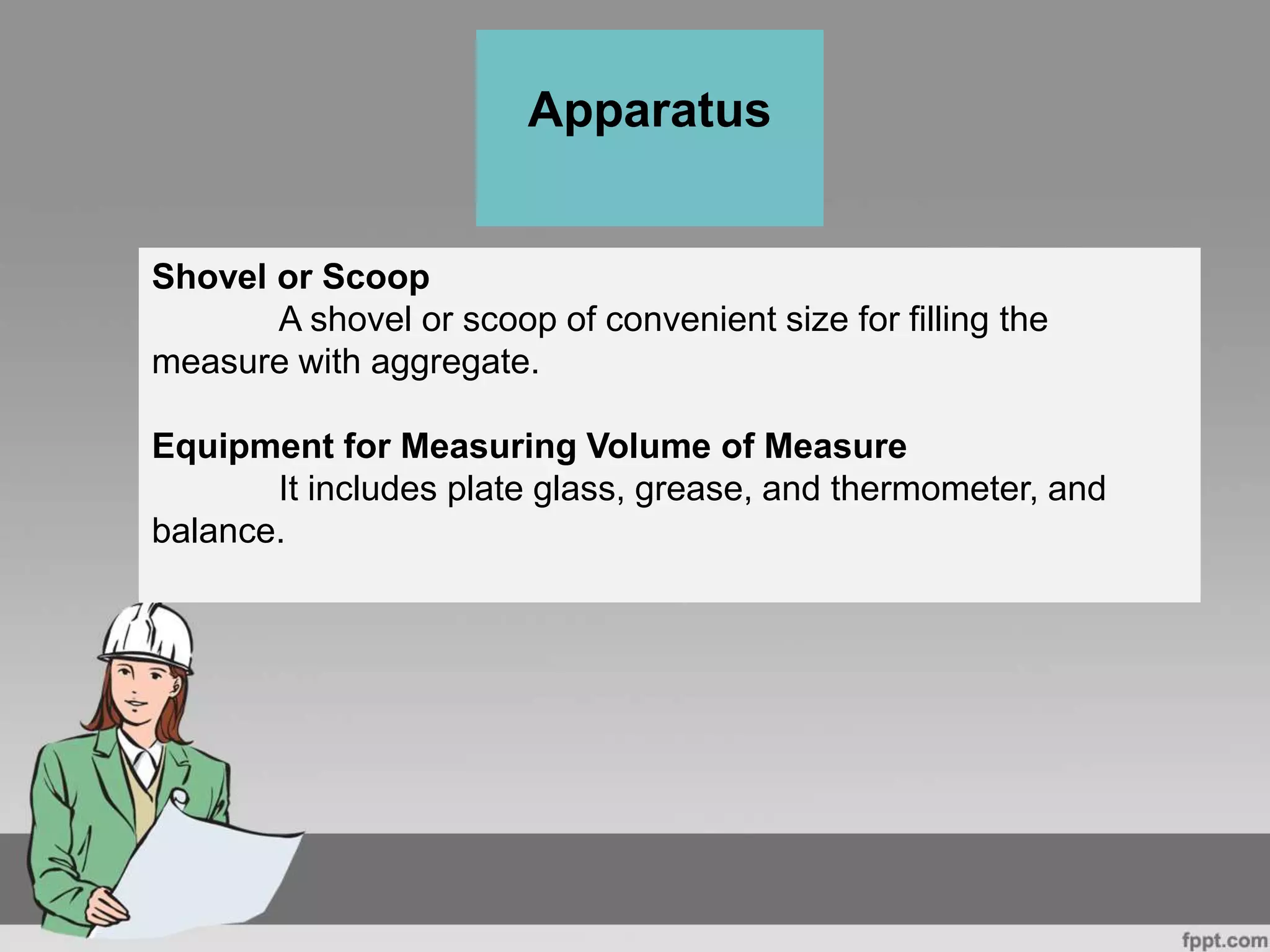 Apparatus

Shovel or Scoop
A shovel or scoop of convenient size for filling the measure with aggregate.

Equipment for Measuring Volume of Measure
It includes plate glass, grease, and thermometer, and balance.

fppt.com